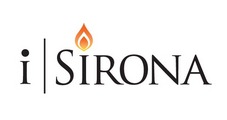 i | SIRONA